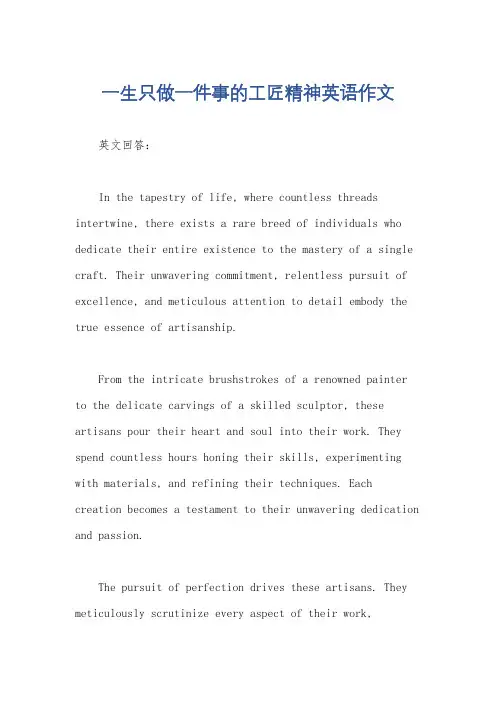 一生只做一件事的工匠精神英语作文

英文回答：

In the tapestry of life, where countless threads intertwine, there exists a rare breed of individuals who dedicate their entire existence to the mastery of a single craft. Their unwavering commitment, relentless pursuit of excellence, and meticulous attention to detail embody the true essence of artisanship.

From the intricate brushstrokes of a renowned painter to the delicate carvings of a skilled sculptor, these artisans pour their heart and soul into their work. They spend countless hours honing their skills, experimenting with materials, and refining their techniques. Each creation becomes a testament to their unwavering dedication and passion.

The pursuit of perfection drives these artisans. They meticulously scrutinize every aspect of their work,